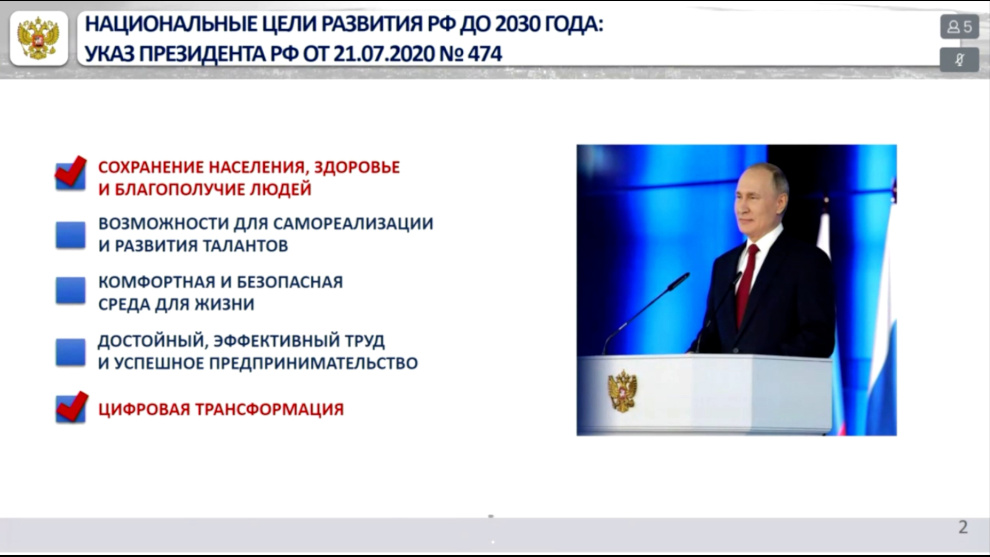 НАЦИОНАЛЬНЫЕ ЦЕЛИ РАЗВИТИЯ РФ ДО 2030 ГОДА:
УКАЗ ПРЕЗИДЕНТА РФ ОТ 21.07.2020 № 474

5

СОХРАНЕНИЕ НАСЕЛЕНИЯ, ЗДОРОВЬЕ И БЛАГОПОЛУЧИЕ ЛЮДЕЙ

ВОЗМОЖНОСТИ ДЛЯ САМОРЕАЛИЗАЦИИ И РАЗВИТИЯ ТАЛАНТОВ

КОМФОРТНАЯ И БЕЗОПАСНАЯ СРЕДА ДЛЯ ЖИЗНИ

ДОСТОЙНЫЙ, ЭФФЕКТИВНЫЙ ТРУД И УСПЕШНОЕ ПРЕДПРИНИМАТЕЛЬСТВО

ЦИФРОВАЯ ТРАНСФОРМАЦИЯ

2